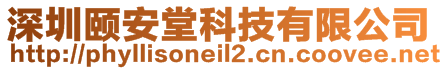 深圳颐安堂科技有限公司
http://phyllisoneil2.cn.coovee.net